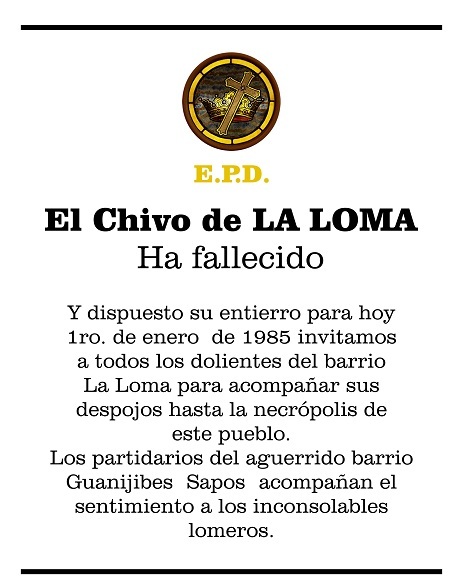 E.P.D.

El Chivo de LA LOMA
Ha fallecido

Y dispuesto su entierro para hoy 1ro. de enero de 1985 invitamos a todos los dolientes del barrio La Loma para acompañar sus despojos hasta la necrópolis de este pueblo.
Los partidarios del aguerrido barrio Guanijibes Sapos acompañan el sentimiento a los inconsolables lomeros.